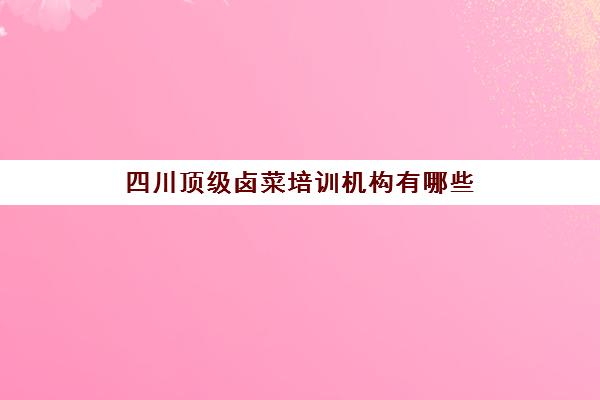 四川顶级卤菜培训机构有哪些